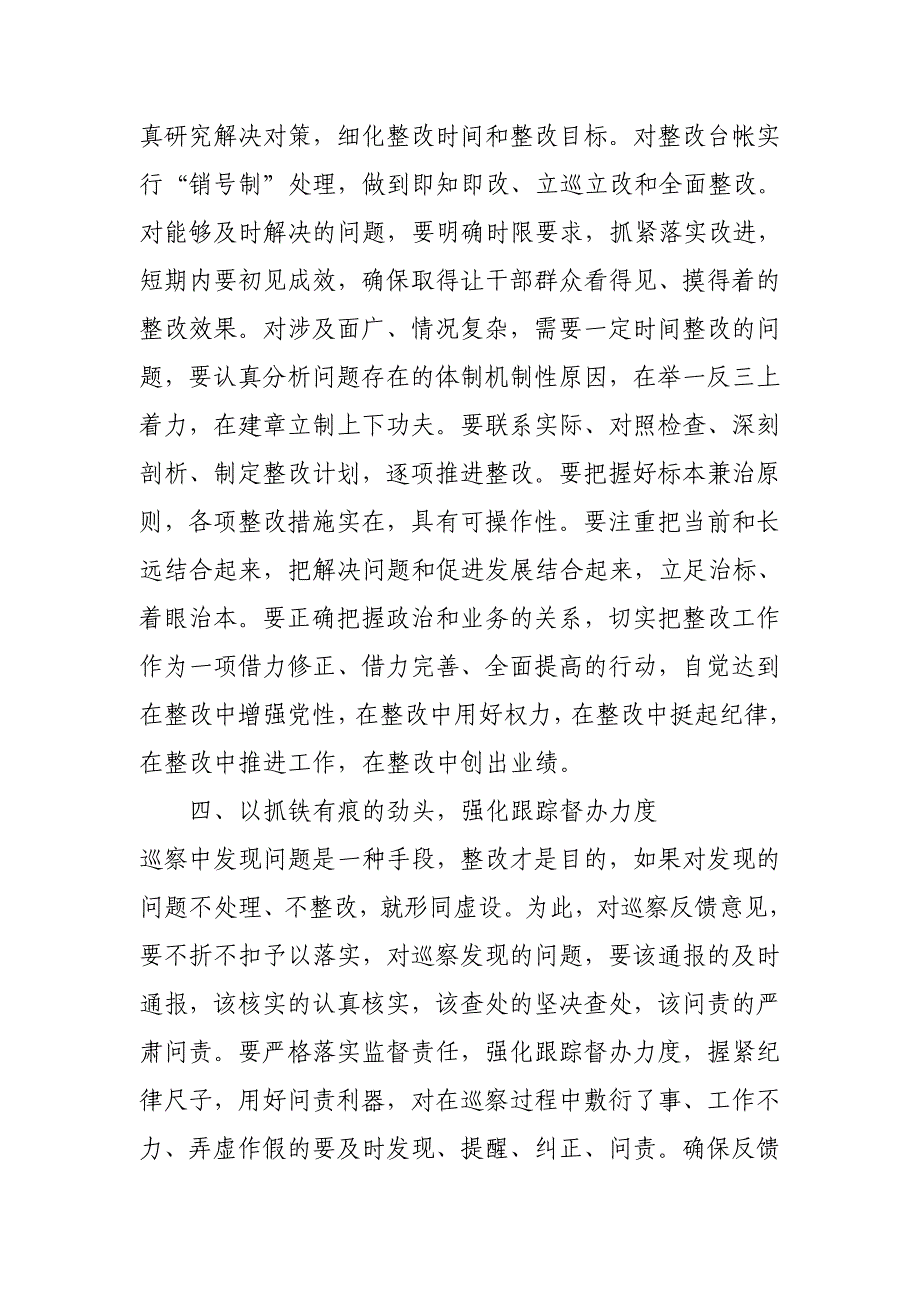 真研究解决对策，细化整改时间和整改目标。对整改台帐实行“销号制”处理，做到即知即改、立巡立改和全面整改。对能够及时解决的问题，要明确时限要求，抓紧落实改进，短期内要初见成效，确保取得让干部群众看得见、摸得着的整改效果。对涉及面广、情况复杂，需要一定时间整改的问题，要认真分析问题存在的体制机制性原因，在举一反三上着力，在建章立制上下功夫。要联系实际、对照检查、深刻剖析、制定整改计划，逐项推进整改。要把握好标本兼治原则，各项整改措施实在，具有可操作性。要注重把当前和长远结合起来，把解决问题和促进发展结合起来，立足治标、着眼治本。要正确把握政治和业务的关系，切实把整改工作作为一项借力修正、借力完善、全面提高的行动，自觉达到在整改中增强党性，在整改中用好权力，在整改中挺起纪律，在整改中推进工作，在整改中创出业绩。

四、以抓铁有痕的劲头，强化跟踪督办力度

巡察中发现问题是一种手段，整改才是目的，如果对发现的问题不处理、不整改，就形同虚设。为此，对巡察反馈意见，要不折不扣予以落实，对巡察发现的问题，要该通报的及时通报，该核实的认真核实，该查处的坚决查处，该问责的严肃问责。要严格落实监督责任，强化跟踪督办力度，握紧纪律尺子，用好问责利器，对在巡察过程中敷衍了事、工作不力、弄虚作假的要及时发现、提醒、纠正、问责。确保反馈